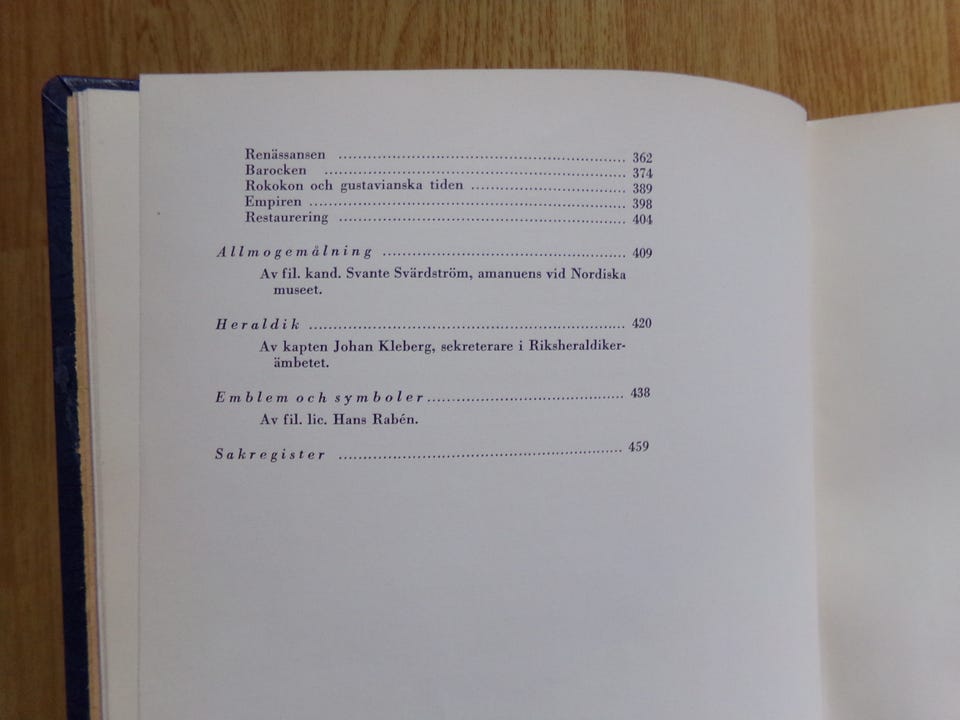 Renässansen 362
Barocken 374
Rokokon och gustavianska tiden 389
Empiren 398
Restaurering 404

Allmogemålning 409

Av fil. kand. Svante Svärdström, amanuens vid Nordiska museet.

Heraldik 420

Av kapten Johan Kleberg, sekreterare i Riksheraldikerämbetet.

Emblem och symboler 438

Av fil. lic. Hans Rabén.

Sakregister 459